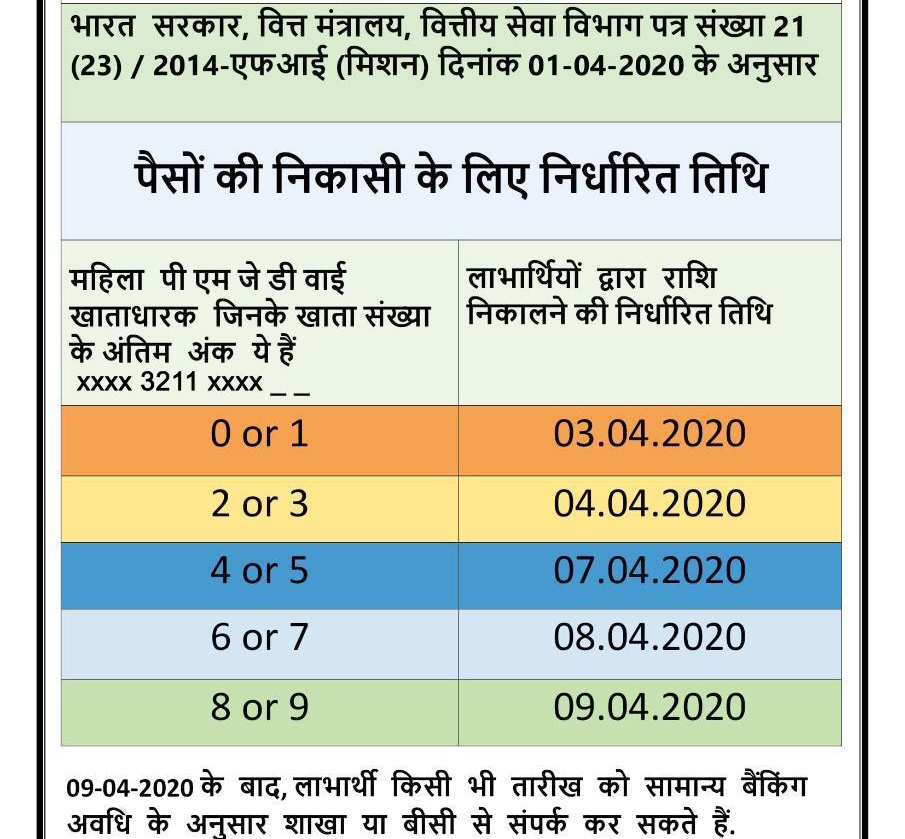 भारत सरकार, वित्त मंत्रालय, वित्तीय सेवा विभाग पत्र संख्या 21 (23) / 2014-एफआई (मिशन) दिनांक 01-04-2020 के अनुसार

पैसों की निकासी के लिए निर्धारित तिथि

| महिला पी एम जे डी वाई खाताधारक जिनके खाता संख्या के अंतिम अंक ये हैं xxxx 3211 xxxx _ _ | लाभार्थियों द्वारा राशि निकालने की निर्धारित तिथि |
|---|---|
| 0 or 1 | 03.04.2020 |
| 2 or 3 | 04.04.2020 |
| 4 or 5 | 07.04.2020 |
| 6 or 7 | 08.04.2020 |
| 8 or 9 | 09.04.2020 |

09-04-2020 के बाद, लाभार्थी किसी भी तारीख को सामान्य बैंकिंग अवधि के अनुसार शाखा या बीसी से संपर्क कर सकते हैं.